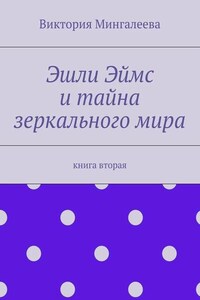 Виктория Мингалеева

Эшли Эймс
и тайна
зеркального мира

книга вторая